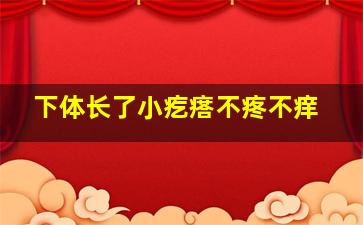 下体长了小疙瘩不疼不痒